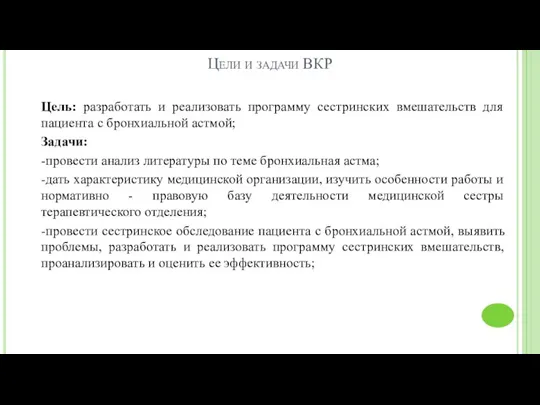 Цели и задачи ВКР

Цель: разработать и реализовать программу сестринских вмешательств для пациента с бронхиальной астмой;

Задачи:

-провести анализ литературы по теме бронхиальная астма;

-дать характеристику медицинской организации, изучить особенности работы и нормативно - правовую базу деятельности медицинской сестры терапевтического отделения;

-провести сестринское обследование пациента с бронхиальной астмой, выявить проблемы, разработать и реализовать программу сестринских вмешательств, проанализировать и оценить ее эффективность;